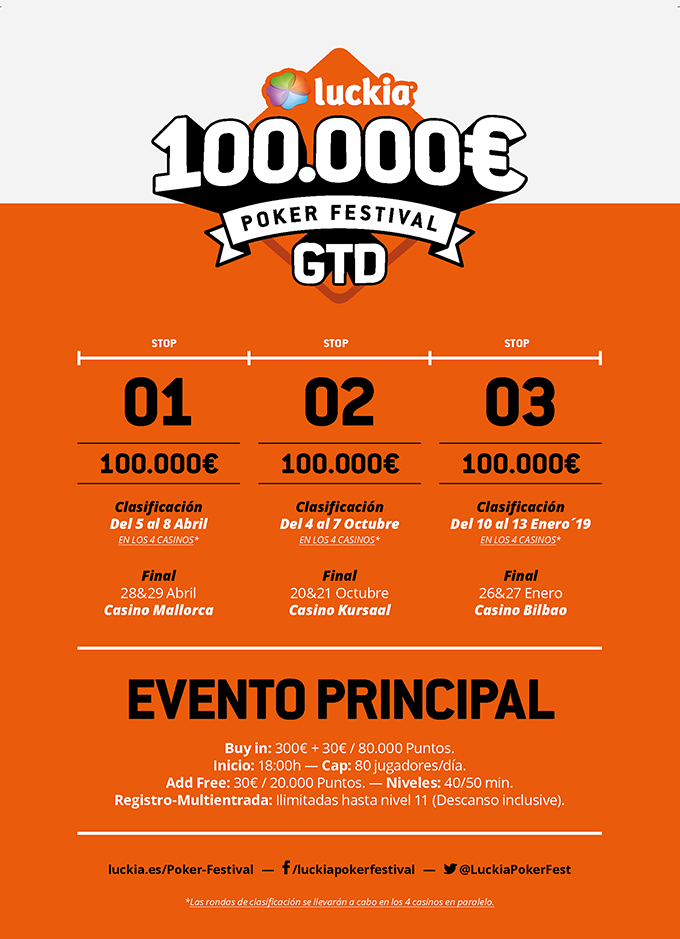 luckia

100.000€

POKER FESTIVAL

GTD

STOP

01

100.000€

Clasificación
Del 5 al 8 Abril
EN LOS 4 CASINOS*

Final
28&29 Abril
Casino Mallorca

STOP

02

100.000€

Clasificación
Del 4 al 7 Octubre
EN LOS 4 CASINOS*

Final
20&21 Octubre
Casino Kursaal

STOP

03

100.000€

Clasificación
Del 10 al 13 Enero´19
EN LOS 4 CASINOS*

Final
26&27 Enero
Casino Bilbao

EVENTO PRINCIPAL

Buy in: 300€ + 30€ / 80.000 Puntos.
Inicio: 18:00h — Cap: 80 jugadores/día.
Add Free: 30€ / 20.000 Puntos. — Niveles: 40/50 min.
Registro-Multientrada: Ilimitadas hasta nivel 11 (Descanso inclusive).

luckia.es/Poker-Festival — /luckiapokerfestival — @LuckiaPokerFest

*Las rondas de clasificación se llevarán a cabo en los 4 casinos en paralelo.